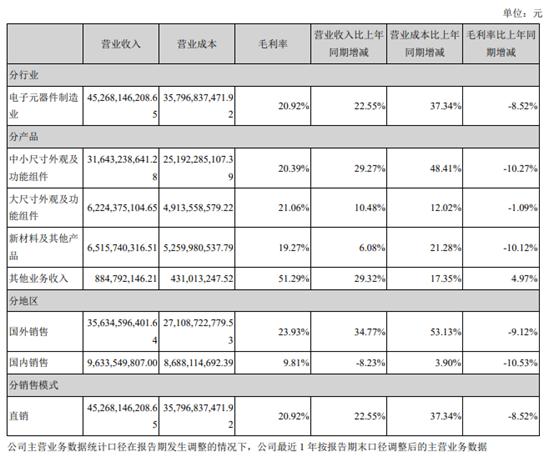 单位：元

| | 营业收入 | 营业成本 | 毛利率 | 营业收入比上年同期增减 | 营业成本比上年同期增减 | 毛利率比上年同期增减 |
|---|---|---|---|---|---|---|
| 分行业 | | | | | | |
| 电子元器件制造业 | 45,268,146,208.65 | 35,796,837,471.92 | 20.92% | 22.55% | 37.34% | -8.52% |
| 分产品 | | | | | | |
| 中小尺寸外观及功能组件 | 31,643,238,641.28 | 25,192,285,107.39 | 20.39% | 29.27% | 48.41% | -10.27% |
| 大尺寸外观及功能组件 | 6,224,375,104.65 | 4,913,558,579.22 | 21.06% | 10.48% | 12.02% | -1.09% |
| 新材料及其他产品 | 6,515,740,316.51 | 5,259,980,537.79 | 19.27% | 6.08% | 21.28% | -10.12% |
| 其他业务收入 | 884,792,146.21 | 431,013,247.52 | 51.29% | 29.32% | 17.35% | 4.97% |
| 分地区 | | | | | | |
| 国外销售 | 35,634,596,401.64 | 27,108,722,779.53 | 23.93% | 34.77% | 53.13% | -9.12% |
| 国内销售 | 9,633,549,807.00 | 8,688,114,692.39 | 9.81% | -8.23% | 3.90% | -10.53% |
| 分销售模式 | | | | | | |
| 直销 | 45,268,146,208.65 | 35,796,837,471.92 | 20.92% | 22.55% | 37.34% | -8.52% |

公司主营业务数据统计口径在报告期发生调整的情况下，公司最近 1 年按报告期末口径调整后的主营业务数据